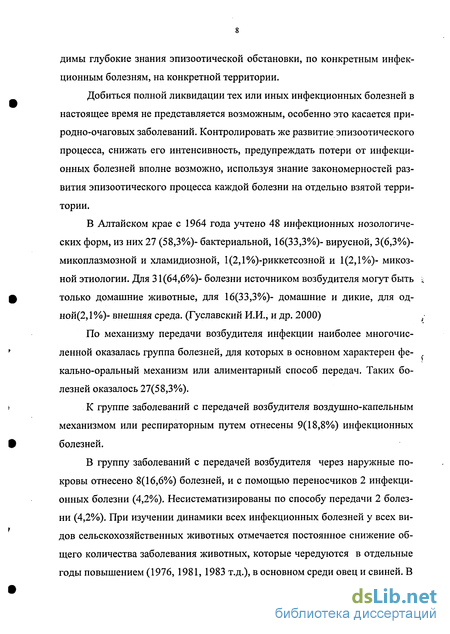 8

димы глубокие знания эпизоотической обстановки, по конкретным инфекционным болезням, на конкретной территории.

Добиться полной ликвидации тех или иных инфекционных болезней в настоящее время не представляется возможным, особенно это касается природно-очаговых заболеваний. Контролировать же развитие эпизоотического процесса, снижать его интенсивность, предупреждать потери от инфекционных болезней вполне возможно, используя знание закономерностей развития эпизоотического процесса каждой болезни на отдельно взятой территории.

В Алтайском крае с 1964 года учтено 48 инфекционных нозологических форм, из них 27 (58,3%)- бактериальной, 16(33,3%)- вирусной, 3(6,3%)- микоплазмозной и хламидиозной, 1(2,1%)-риккетсозной и 1(2,1%)- микозной этиологии. Для 31(64,6%)- болезни источником возбудителя могут быть только домашние животные, для 16(33,3%)- домашние и дикие, для одной(2,1%)- внешняя среда. (Гуславский И.И., и др. 2000)

По механизму передачи возбудителя инфекции наиболее многочисленной оказалась группа болезней, для которых в основном характерен фекально-оральный механизм или алиментарный способ передач. Таких болезней оказалось 27(58,3%).

К группе заболеваний с передачей возбудителя воздушно-капельным механизмом или респираторным путем отнесены 9(18,8%) инфекционных болезней.

В группу заболеваний с передачей возбудителя через наружные покровы отнесено 8(16,6%) болезней, и с помощью переносчиков 2 инфекционных болезни (4,2%). Несистематизированы по способу передачи 2 болезни (4,2%). При изучении динамики всех инфекционных болезней у всех видов сельскохозяйственных животных отмечается постоянное снижение общего количества заболевания животных, которые чередуются в отдельные годы повышением (1976, 1981, 1983 т.д.), в основном среди овец и свиней. В

dsLib.net
библиотека диссертаций